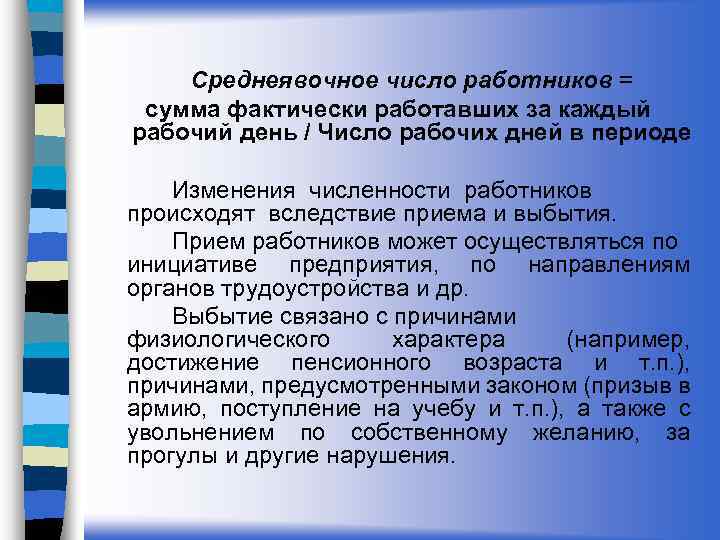 Среднеявочное число работников = сумма фактически работавших за каждый рабочий день / Число рабочих дней в периоде

Изменения численности работников происходят вследствие приема и выбытия.

Прием работников может осуществляться по инициативе предприятия, по направлениям органов трудоустройства и др.

Выбытие связано с причинами физиологического характера (например, достижение пенсионного возраста и т.п.), причинами, предусмотренными законом (призыв в армию, поступление на учебу и т.п.), а также с увольнением по собственному желанию, за прогулы и другие нарушения.